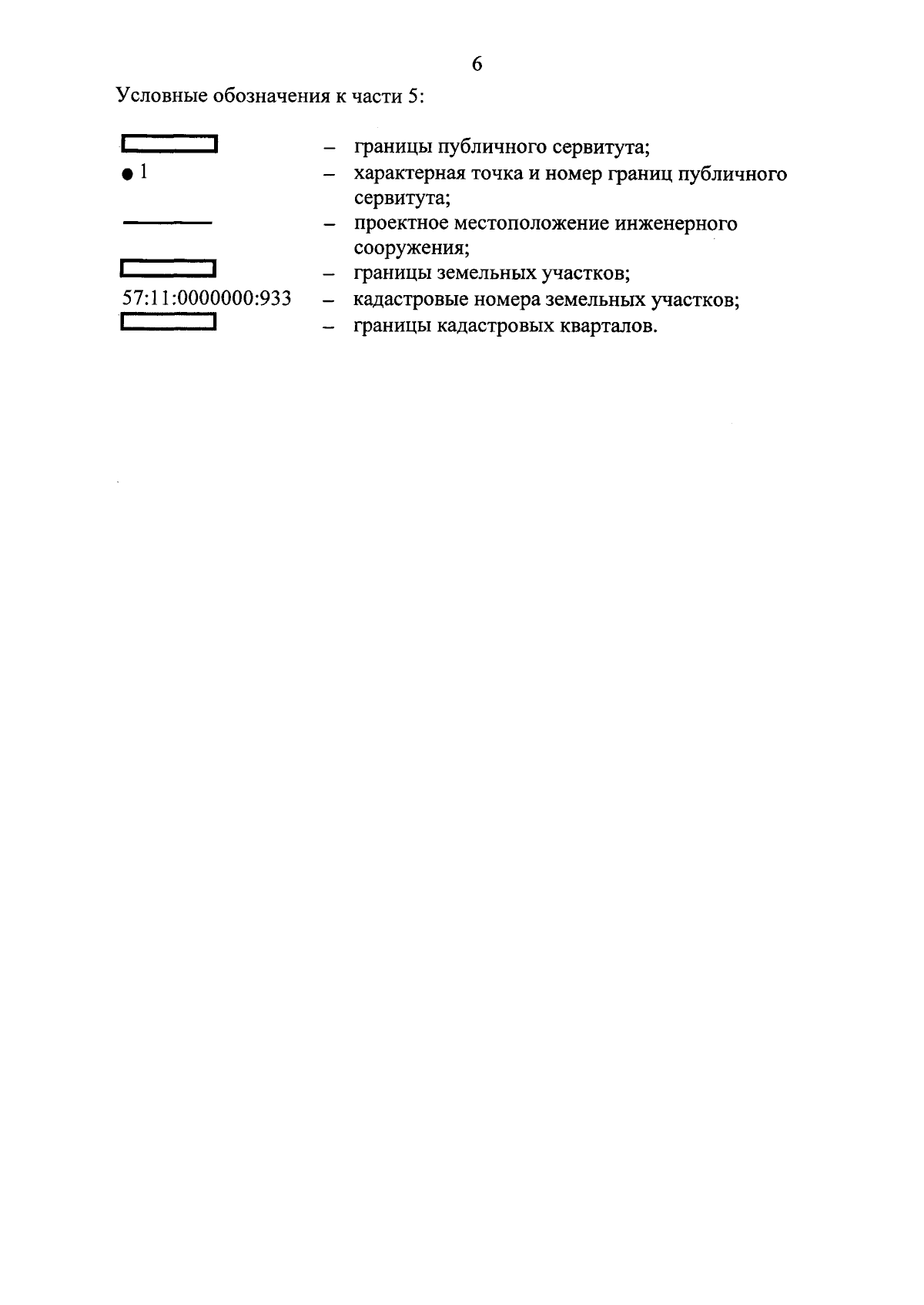 6

Условные обозначения к части 5:

– границы публичного сервитута;
● 1 – характерная точка и номер границ публичного сервитута;
– проектное местоположение инженерного сооружения;
– границы земельных участков;
57:11:0000000:933 – кадастровые номера земельных участков;
– границы кадастровых кварталов.